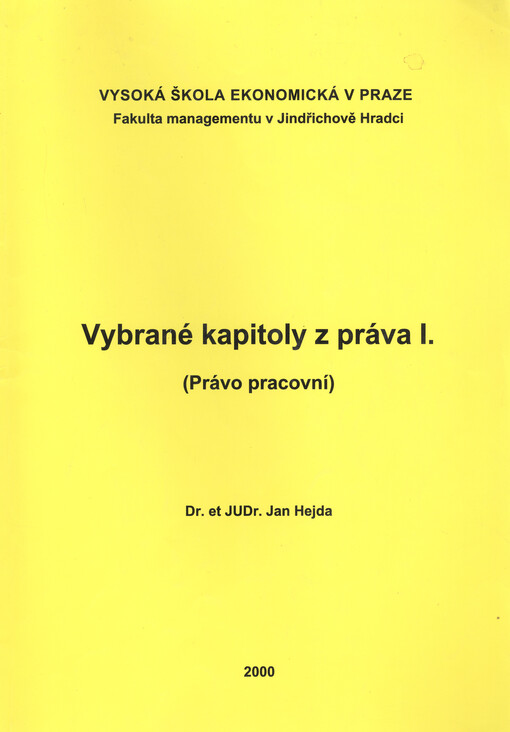 VYSOKÁ ŠKOLA EKONOMICKÁ V PRAZE
Fakulta managementu v Jindřichově Hradci

Vybrané kapitoly z práva I.

(Právo pracovní)

Dr. et JUDr. Jan Hejda

2000